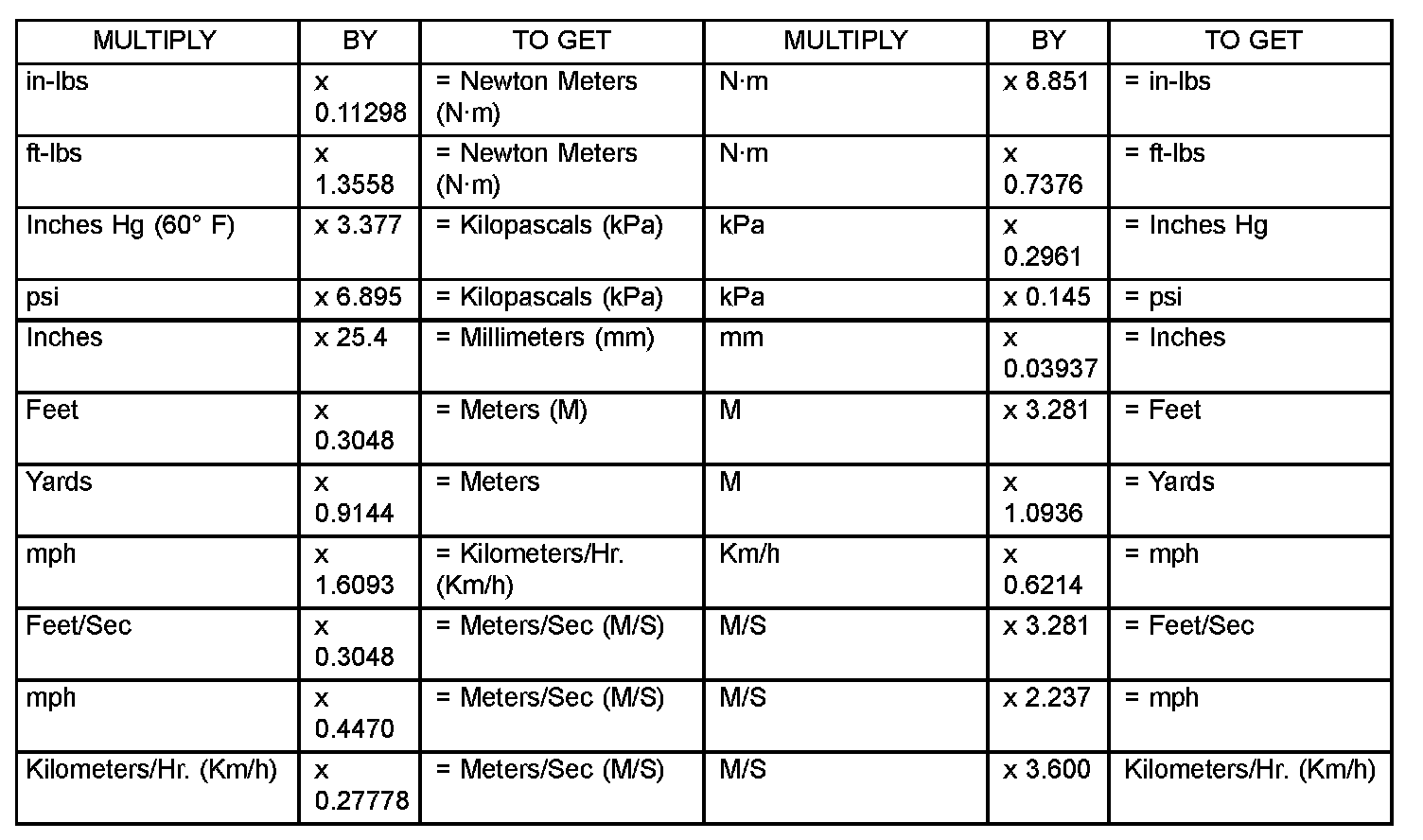 | MULTIPLY | BY | TO GET | MULTIPLY | BY | TO GET |
|---|---|---|---|---|---|
| in-lbs | x 0.11298 | = Newton Meters (N·m) | N·m | x 8.851 | = in-lbs |
| ft-lbs | x 1.3558 | = Newton Meters (N·m) | N·m | x 0.7376 | = ft-lbs |
| Inches Hg (60° F) | x 3.377 | = Kilopascals (kPa) | kPa | x 0.2961 | = Inches Hg |
| psi | x 6.895 | = Kilopascals (kPa) | kPa | x 0.145 | = psi |
| Inches | x 25.4 | = Millimeters (mm) | mm | x 0.03937 | = Inches |
| Feet | x 0.3048 | = Meters (M) | M | x 3.281 | = Feet |
| Yards | x 0.9144 | = Meters | M | x 1.0936 | = Yards |
| mph | x 1.6093 | = Kilometers/Hr. (Km/h) | Km/h | x 0.6214 | = mph |
| Feet/Sec | x 0.3048 | = Meters/Sec (M/S) | M/S | x 3.281 | = Feet/Sec |
| mph | x 0.4470 | = Meters/Sec (M/S) | M/S | x 2.237 | = mph |
| Kilometers/Hr. (Km/h) | x 0.27778 | = Meters/Sec (M/S) | M/S | x 3.600 | Kilometers/Hr. (Km/h) |